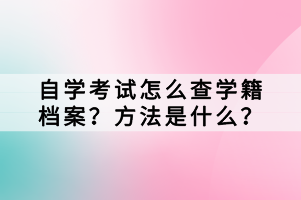 自学考试怎么查学籍档案？方法是什么？